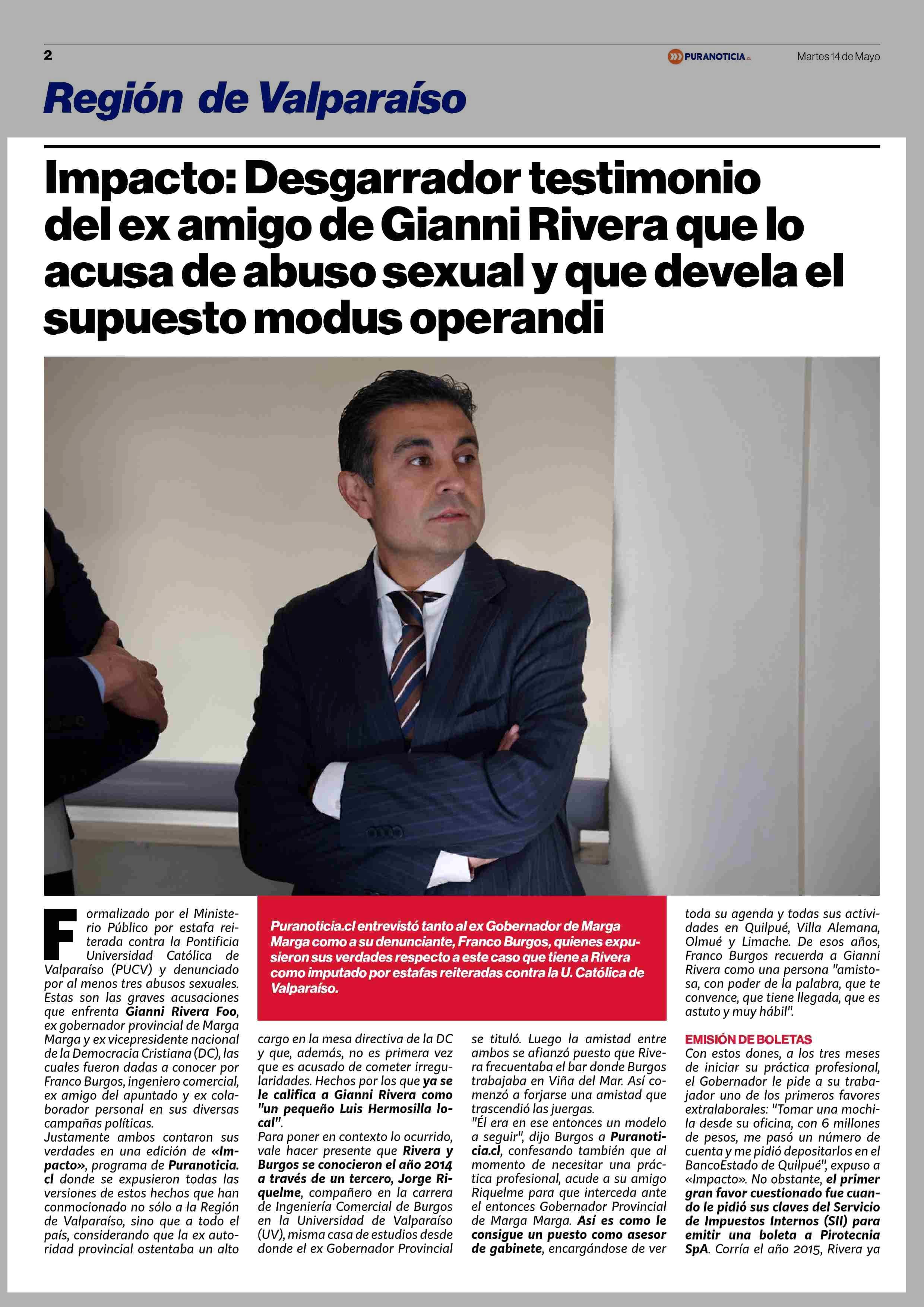 2

PURANOTICIA.cl

Martes 14 de Mayo

Región de Valparaíso

Impacto: Desgarrador testimonio del ex amigo de Gianni Rivera que lo acusa de abuso sexual y que devela el supuesto modus operandi

Formalizado por el Ministerio Público por estafa reiterada contra la Pontificia Universidad Católica de Valparaíso (PUCV) y denunciado por al menos tres abusos sexuales. Estas son las graves acusaciones que enfrenta Gianni Rivera Foo, ex gobernador provincial de Marga Marga y ex vicepresidente nacional de la Democracia Cristiana (DC), las cuales fueron dadas a conocer por Franco Burgos, ingeniero comercial, ex amigo del apuntado y ex colaborador personal en sus diversas campañas políticas.

Justamente ambos contaron sus verdades en una edición de «Impacto», programa de Puranoticia.cl donde se expusieron todas las versiones de estos hechos que han conmocionado no sólo a la Región de Valparaíso, sino que a todo el país, considerando que la ex autoridad provincial ostentaba un alto

Puranoticia.cl entrevistó tanto al ex Gobernador de Marga Marga como a su denunciante, Franco Burgos, quienes expusieron sus verdades respecto a este caso que tiene a Rivera como imputado por estafas reiteradas contra la U. Católica de Valparaíso.

cargo en la mesa directiva de la DC y que, además, no es primera vez que es acusado de cometer irregularidades. Hechos por los que ya se le califica a Gianni Rivera como "un pequeño Luis Hermosilla local".

Para poner en contexto lo ocurrido, vale hacer presente que Rivera y Burgos se conocieron el año 2014 a través de un tercero, Jorge Riquelme, compañero en la carrera de Ingeniería Comercial de Burgos en la Universidad de Valparaíso (UV), misma casa de estudios desde donde el ex Gobernador Provincial

se tituló. Luego la amistad entre ambos se afianzó puesto que Rivera frecuentaba el bar donde Burgos trabajaba en Viña del Mar. Así comenzó a forjarse una amistad que trascendió las juergas.

"Él era en ese entonces un modelo a seguir", dijo Burgos a Puranoticia.cl, confesando también que al momento de necesitar una práctica profesional, acude a su amigo Riquelme para que interceda ante el entonces Gobernador Provincial de Marga Marga. Así es como le consigue un puesto como asesor de gabinete, encargándose de ver

toda su agenda y todas sus actividades en Quilpué, Villa Alemana, Olmué y Limache. De esos años, Franco Burgos recuerda a Gianni Rivera como una persona "amistosa, con poder de la palabra, que te convence, que tiene llegada, que es astuto y muy hábil".

EMISIÓN DE BOLETAS

Con estos dones, a los tres meses de iniciar su práctica profesional, el Gobernador le pide a su trabajador uno de los primeros favores extralaborales: "Tomar una mochila desde su oficina, con 6 millones de pesos, me pasó un número de cuenta y me pidió depositarlos en el BancoEstado de Quilpué", expuso a «Impacto». No obstante, el primer gran favor cuestionado fue cuando le pidió sus claves del Servicio de Impuestos Internos (SII) para emitir una boleta a Pirotecnia SpA. Corría el año 2015, Rivera ya